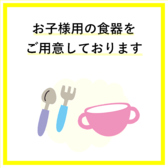 お子様用の食器を
ご用意しております